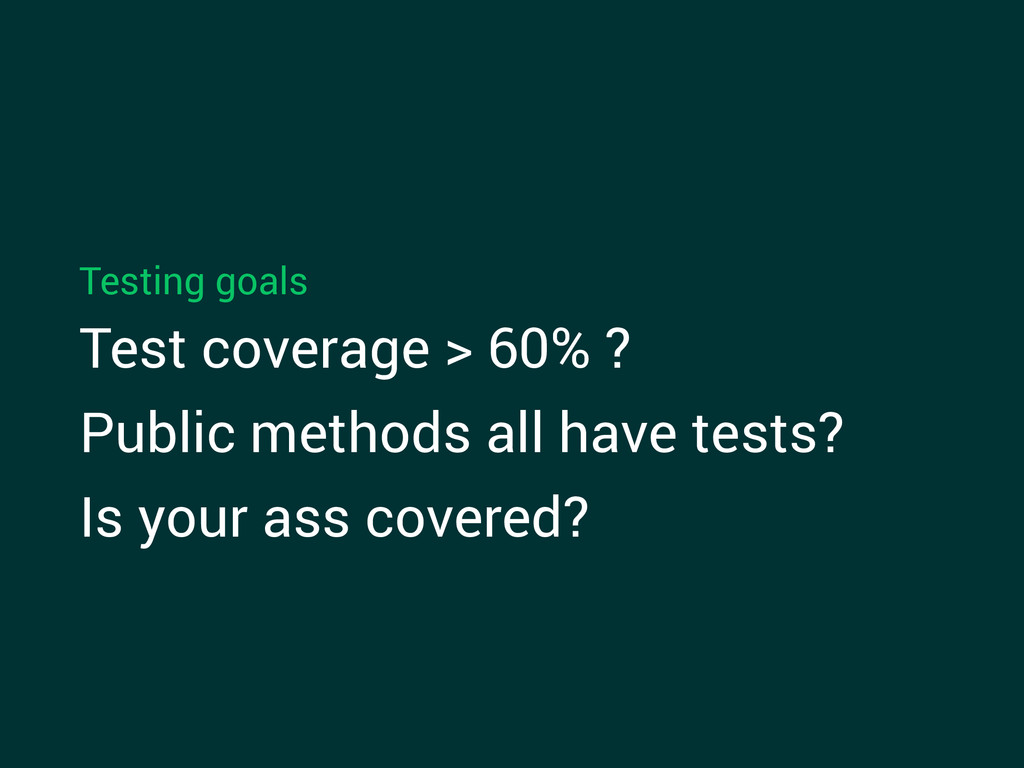 Testing goals

Test coverage > 60% ?

Public methods all have tests?

Is your ass covered?